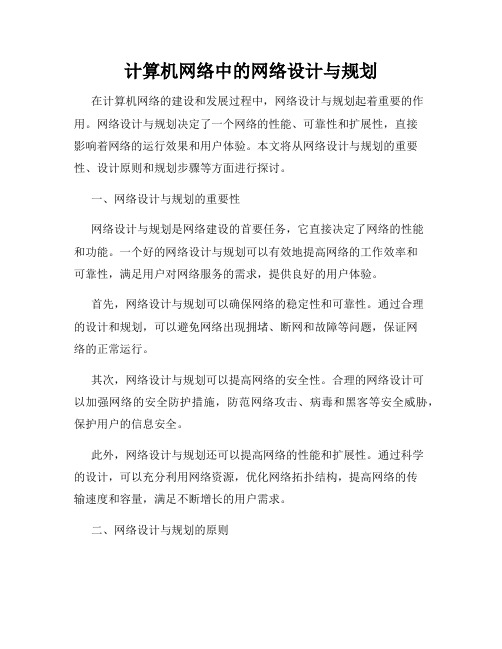 计算机网络中的网络设计与规划

在计算机网络的建设和发展过程中，网络设计与规划起着重要的作用。网络设计与规划决定了一个网络的性能、可靠性和扩展性，直接影响着网络的运行效果和用户体验。本文将从网络设计与规划的重要性、设计原则和规划步骤等方面进行探讨。

一、网络设计与规划的重要性

网络设计与规划是网络建设的首要任务，它直接决定了网络的性能和功能。一个好的网络设计与规划可以有效地提高网络的工作效率和可靠性，满足用户对网络服务的需求，提供良好的用户体验。

首先，网络设计与规划可以确保网络的稳定性和可靠性。通过合理的设计和规划，可以避免网络出现拥堵、断网和故障等问题，保证网络的正常运行。

其次，网络设计与规划可以提高网络的安全性。合理的网络设计可以加强网络的安全防护措施，防范网络攻击、病毒和黑客等安全威胁，保护用户的信息安全。

此外，网络设计与规划还可以提高网络的性能和扩展性。通过科学的设计，可以充分利用网络资源，优化网络拓扑结构，提高网络的传输速度和容量，满足不断增长的用户需求。

二、网络设计与规划的原则